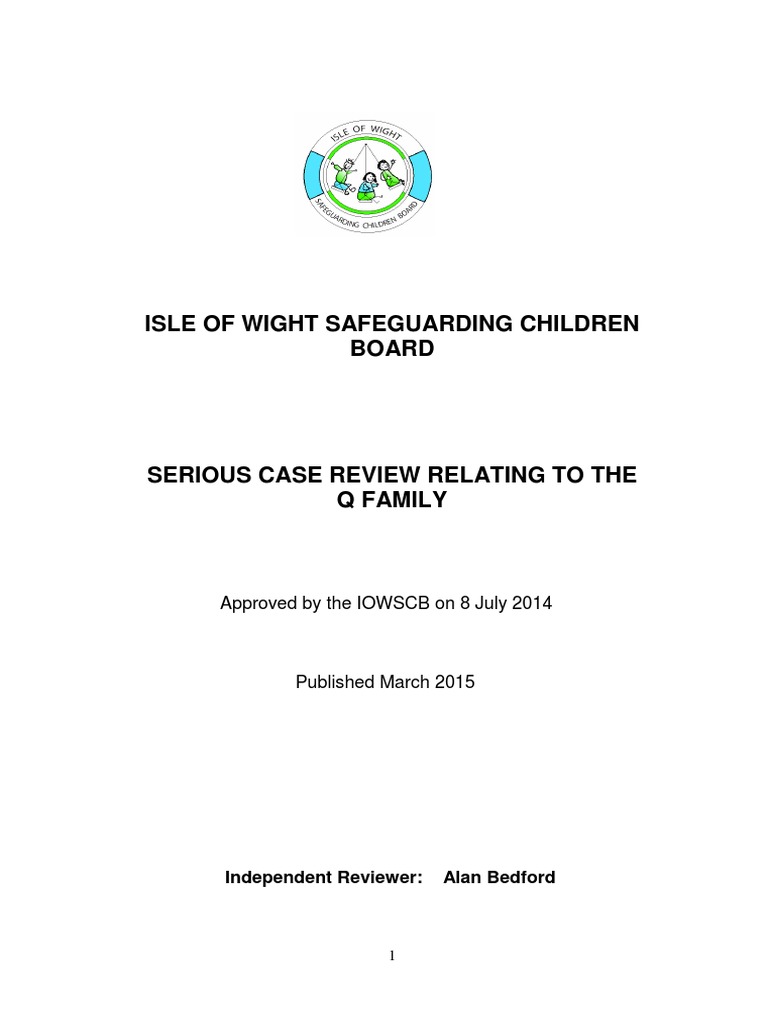 ISLE OF WIGHT
SAFEGUARDING CHILDREN BOARD

ISLE OF WIGHT SAFEGUARDING CHILDREN BOARD

SERIOUS CASE REVIEW RELATING TO THE Q FAMILY

Approved by the IOWSCB on 8 July 2014

Published March 2015

Independent Reviewer: Alan Bedford

1